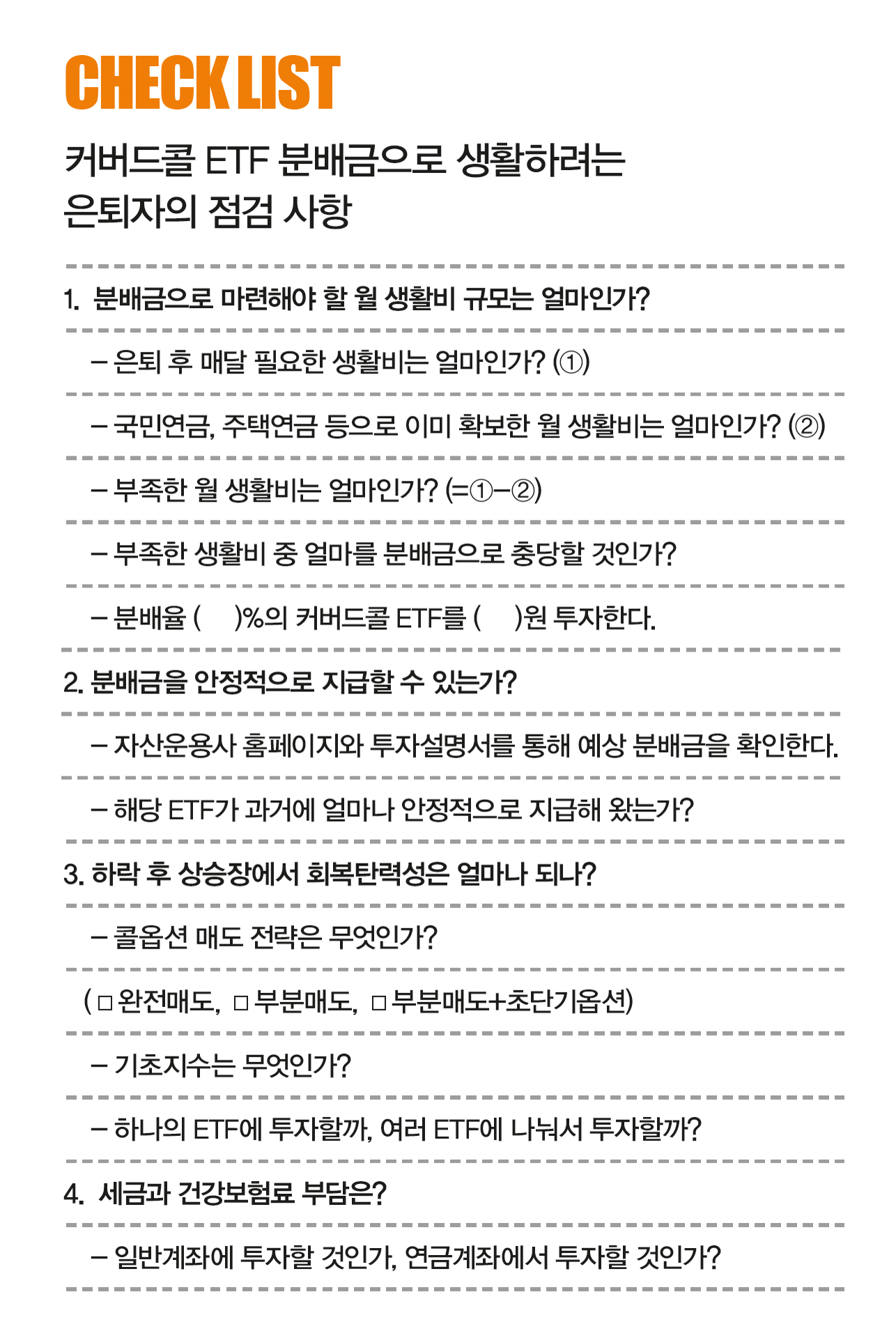 CHECK LIST

커버드콜 ETF 분배금으로 생활하려는 은퇴자의 점검 사항

1. 분배금으로 마련해야 할 월 생활비 규모는 얼마인가?

– 은퇴 후 매달 필요한 생활비는 얼마인가? (①)

– 국민연금, 주택연금 등으로 이미 확보한 월 생활비는 얼마인가? (②)

– 부족한 월 생활비는 얼마인가? (=①–②)

– 부족한 생활비 중 얼마를 분배금으로 충당할 것인가?

– 분배율 (    )%의 커버드콜 ETF를 (    )원 투자한다.

2. 분배금을 안정적으로 지급할 수 있는가?

– 자산운용사 홈페이지와 투자설명서를 통해 예상 분배금을 확인한다.

– 해당 ETF가 과거에 얼마나 안정적으로 지급해 왔는가?

3. 하락 후 상승장에서 회복탄력성은 얼마나 되나?

– 콜옵션 매도 전략은 무엇인가?

( □ 완전매도, □ 부분매도, □ 부분매도+초단기옵션)

– 기초지수는 무엇인가?

– 하나의 ETF에 투자할까, 여러 ETF에 나눠서 투자할까?

4. 세금과 건강보험료 부담은?

– 일반계좌에 투자할 것인가, 연금계좌에서 투자할 것인가?